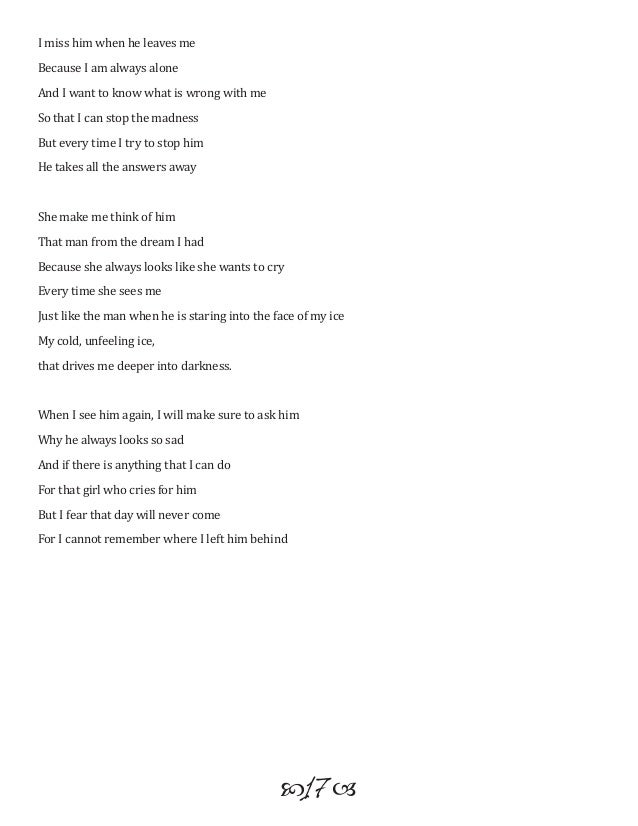 I miss him when he leaves me
Because I am always alone
And I want to know what is wrong with me
So that I can stop the madness
But every time I try to stop him
He takes all the answers away

She make me think of him
That man from the dream I had
Because she always looks like she wants to cry
Every time she sees me
Just like the man when he is staring into the face of my ice
My cold, unfeeling ice,
that drives me deeper into darkness.

When I see him again, I will make sure to ask him
Why he always looks so sad
And if there is anything that I can do
For that girl who cries for him
But I fear that day will never come
For I cannot remember where I left him behind

17